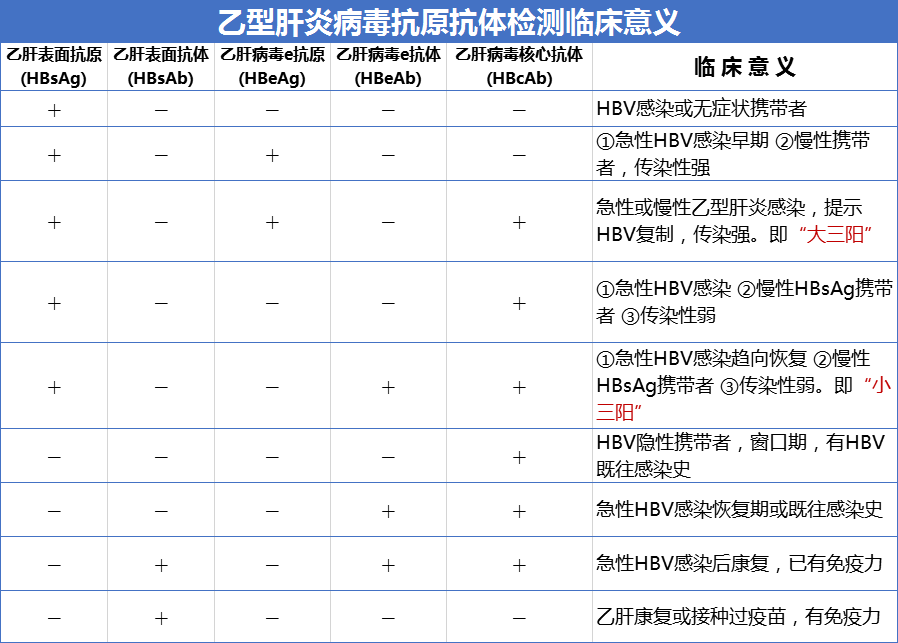 乙型肝炎病毒抗原抗体检测临床意义

| 乙肝表面抗原 (HBsAg) | 乙肝表面抗体 (HBsAb) | 乙肝病毒e抗原 (HBeAg) | 乙肝病毒e抗体 (HBeAb) | 乙肝病毒核心抗体 (HBcAb) | 临床意义 |
|---|---|---|---|---|---|
| + | − | − | − | − | HBV感染或无症状携带者 |
| + | − | + | − | − | ①急性HBV感染早期 ②慢性携带者，传染性强 |
| + | − | + | − | + | 急性或慢性乙型肝炎感染，提示HBV复制，传染强。即“大三阳” |
| + | − | − | − | + | ①急性HBV感染 ②慢性HBsAg携带者 ③传染性弱 |
| + | − | − | + | + | ①急性HBV感染趋向恢复 ②慢性HBsAg携带者 ③传染性弱。即“小三阳” |
| − | − | − | − | + | HBV隐性携带者，窗口期，有HBV既往感染史 |
| − | − | − | + | + | 急性HBV感染恢复期或既往感染史 |
| − | + | − | + | + | 急性HBV感染后康复，已有免疫力 |
| − | + | − | − | − | 乙肝康复或接种过疫苗，有免疫力 |